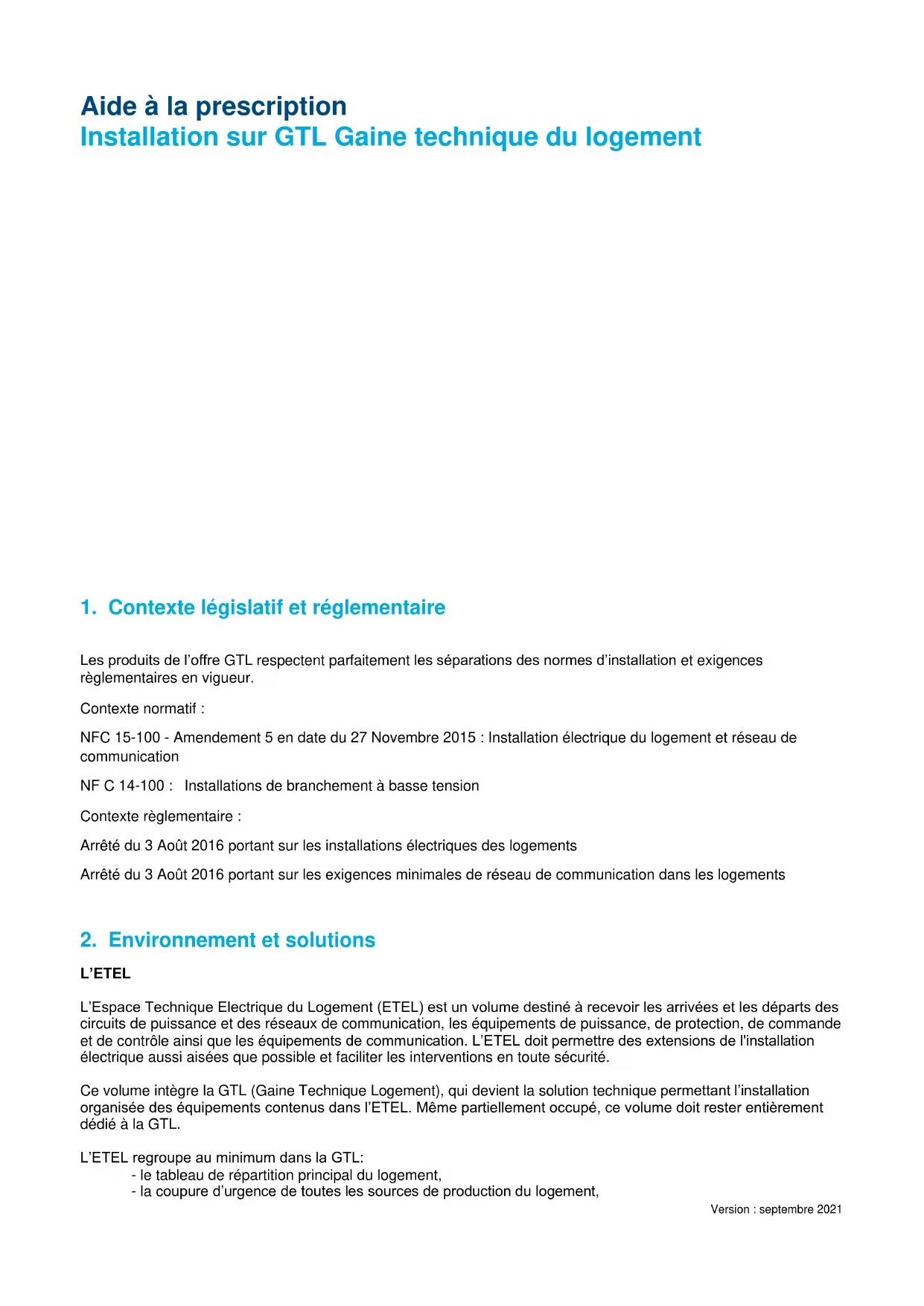 Aide à la prescription
Installation sur GTL Gaine technique du logement

1. Contexte législatif et réglementaire

Les produits de l'offre GTL respectent parfaitement les séparations des normes d'installation et exigences règlementaires en vigueur.

Contexte normatif :

NFC 15-100 - Amendement 5 en date du 27 Novembre 2015 : Installation électrique du logement et réseau de communication

NF C 14-100 : Installations de branchement à basse tension

Contexte règlementaire :

Arrêté du 3 Août 2016 portant sur les installations électriques des logements

Arrêté du 3 Août 2016 portant sur les exigences minimales de réseau de communication dans les logements

2. Environnement et solutions

L'ETEL

L'Espace Technique Electrique du Logement (ETEL) est un volume destiné à recevoir les arrivées et les départs des circuits de puissance et des réseaux de communication, les équipements de puissance, de protection, de commande et de contrôle ainsi que les équipements de communication. L'ETEL doit permettre des extensions de l'installation électrique aussi aisées que possible et faciliter les interventions en toute sécurité.

Ce volume intègre la GTL (Gaine Technique Logement), qui devient la solution technique permettant l'installation organisée des équipements contenus dans l'ETEL. Même partiellement occupé, ce volume doit rester entièrement dédié à la GTL.

L'ETEL regroupe au minimum dans la GTL:
- le tableau de répartition principal du logement,
- la coupure d'urgence de toutes les sources de production du logement,

Version : septembre 2021